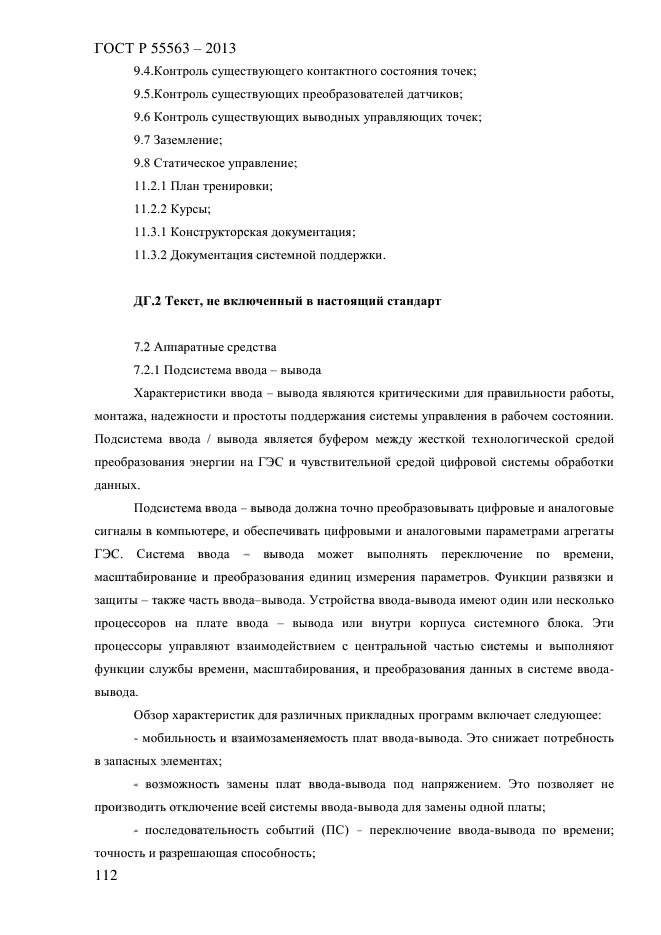 ГОСТ Р 55563 – 2013

9.4.Контроль существующего контактного состояния точек;

9.5.Контроль существующих преобразователей датчиков;

9.6 Контроль существующих выводных управляющих точек;

9.7 Заземление;

9.8 Статическое управление;

11.2.1 План тренировки;

11.2.2 Курсы;

11.3.1 Конструкторская документация;

11.3.2 Документация системной поддержки.

ДГ.2 Текст, не включенный в настоящий стандарт

7.2 Аппаратные средства

7.2.1 Подсистема ввода – вывода

Характеристики ввода – вывода являются критическими для правильности работы, монтажа, надежности и простоты поддержания системы управления в рабочем состоянии. Подсистема ввода / вывода является буфером между жесткой технологической средой преобразования энергии на ГЭС и чувствительной средой цифровой системы обработки данных.

Подсистема ввода – вывода должна точно преобразовывать цифровые и аналоговые сигналы в компьютере, и обеспечивать цифровыми и аналоговыми параметрами агрегаты ГЭС. Система ввода – вывода может выполнять переключение по времени, масштабирование и преобразования единиц измерения параметров. Функции развязки и защиты – также часть ввода–вывода. Устройства ввода-вывода имеют один или несколько процессоров на плате ввода – вывода или внутри корпуса системного блока. Эти процессоры управляют взаимодействием с центральной частью системы и выполняют функции службы времени, масштабирования, и преобразования данных в системе ввода-вывода.

Обзор характеристик для различных прикладных программ включает следующее:

- мобильность и взаимозаменяемость плат ввода-вывода. Это снижает потребность в запасных элементах;

- возможность замены плат ввода-вывода под напряжением. Это позволяет не производить отключение всей системы ввода-вывода для замены одной платы;

- последовательность событий (ПС) – переключение ввода-вывода по времени; точность и разрешающая способность;

112